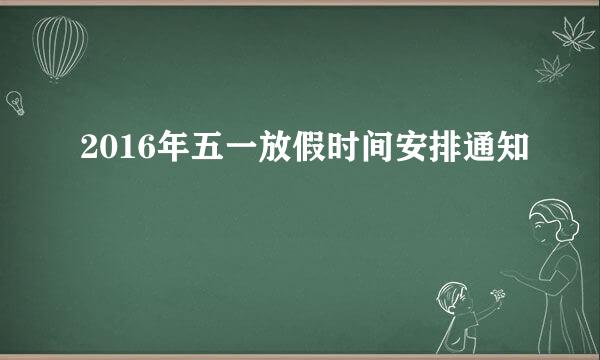 2016年五一放假时间安排通知